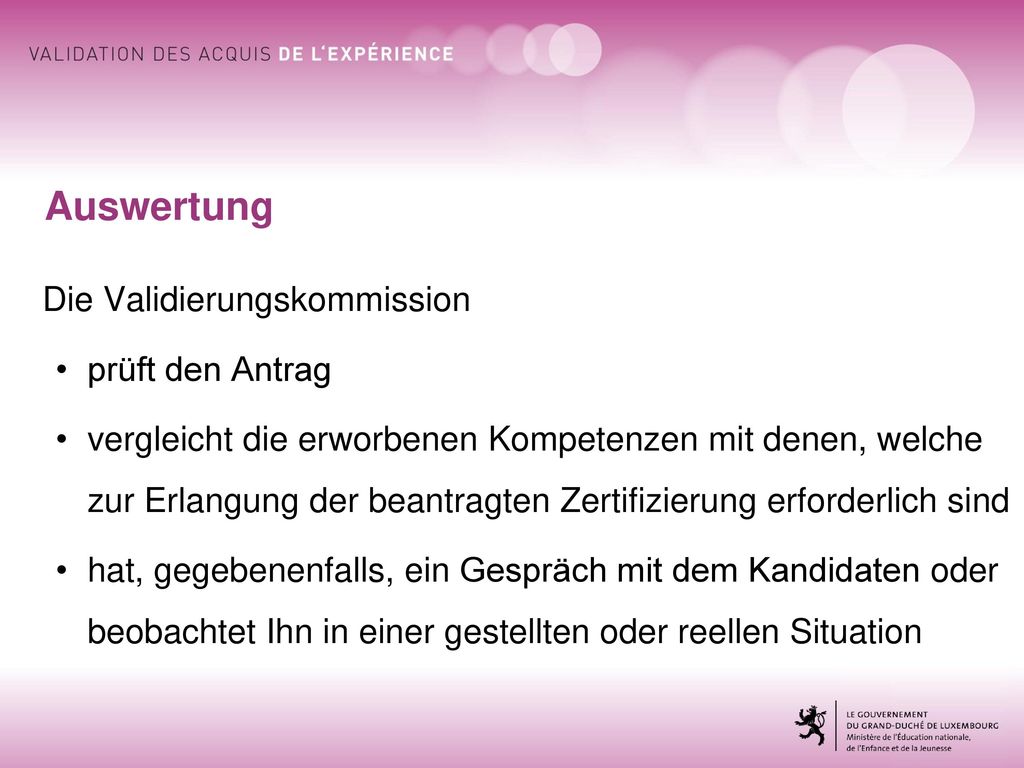 VALIDATION DES ACQUIS DE L'EXPÉRIENCE

Auswertung

Die Validierungskommission

• prüft den Antrag

• vergleicht die erworbenen Kompetenzen mit denen, welche zur Erlangung der beantragten Zertifizierung erforderlich sind

• hat, gegebenenfalls, ein Gespräch mit dem Kandidaten oder beobachtet Ihn in einer gestellten oder reellen Situation

LE GOUVERNEMENT DU GRAND-DUCHÉ DE LUXEMBOURG
Ministère de l'Éducation nationale, de l'Enfance et de la Jeunesse